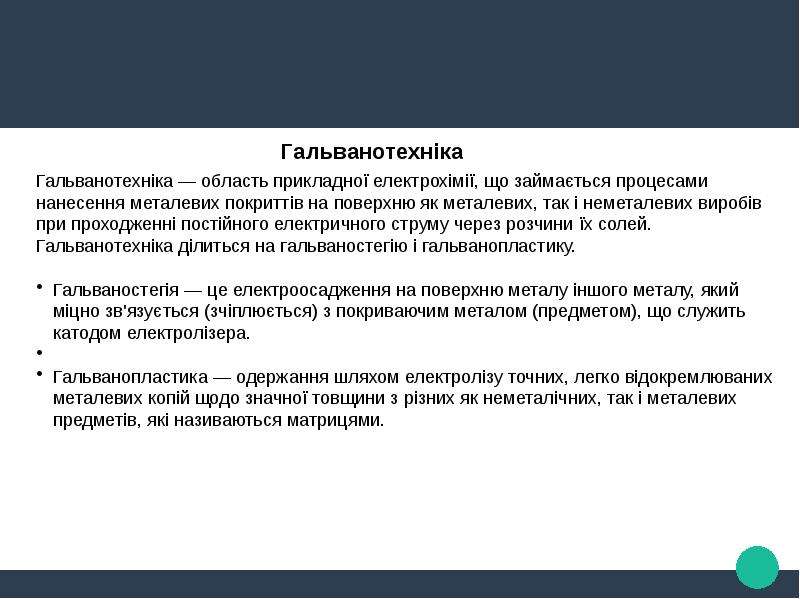 Гальванотехніка

Гальванотехніка — область прикладної електрохімії, що займається процесами нанесення металевих покриттів на поверхню як металевих, так і неметалевих виробів при проходженні постійного електричного струму через розчини їх солей. Гальванотехніка ділиться на гальваностегію і гальванопластику.

• Гальваностегія — це електроосадження на поверхню металу іншого металу, який міцно зв'язується (зчіплюється) з покриваючим металом (предметом), що служить катодом електролізера.
•
• Гальванопластика — одержання шляхом електролізу точних, легко відокремлюваних металевих копій щодо значної товщини з різних як неметалічних, так і металевих предметів, які називаються матрицями.